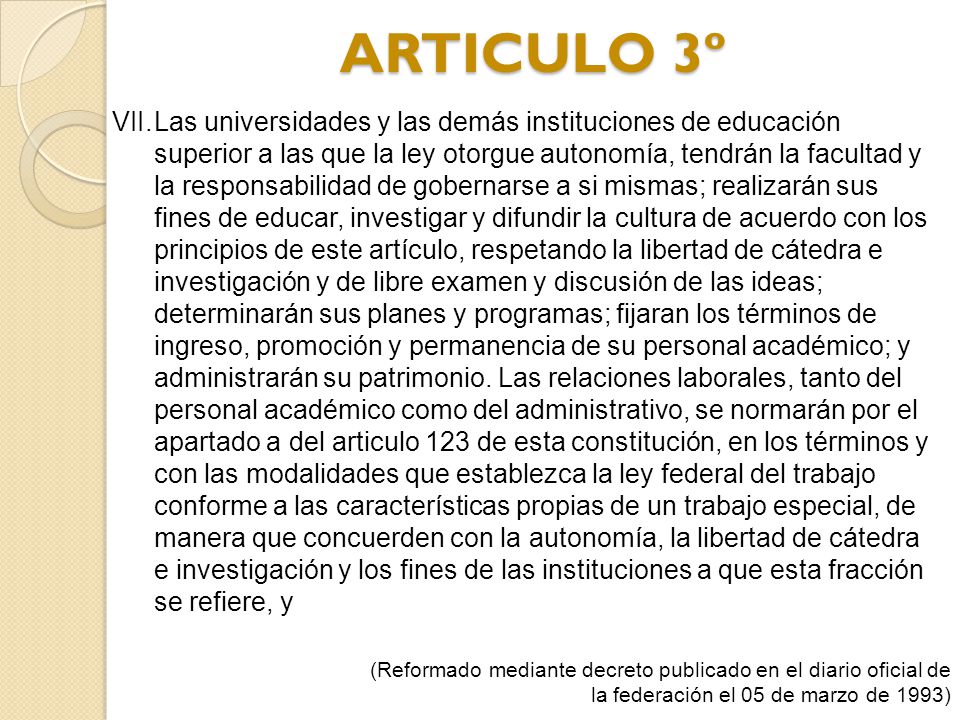 ARTICULO 3º

VII. Las universidades y las demás instituciones de educación superior a las que la ley otorgue autonomía, tendrán la facultad y la responsabilidad de gobernarse a si mismas; realizarán sus fines de educar, investigar y difundir la cultura de acuerdo con los principios de este artículo, respetando la libertad de cátedra e investigación y de libre examen y discusión de las ideas; determinarán sus planes y programas; fijaran los términos de ingreso, promoción y permanencia de su personal académico; y administrarán su patrimonio. Las relaciones laborales, tanto del personal académico como del administrativo, se normarán por el apartado a del articulo 123 de esta constitución, en los términos y con las modalidades que establezca la ley federal del trabajo conforme a las características propias de un trabajo especial, de manera que concuerden con la autonomía, la libertad de cátedra e investigación y los fines de las instituciones a que esta fracción se refiere, y

(Reformado mediante decreto publicado en el diario oficial de la federación el 05 de marzo de 1993)